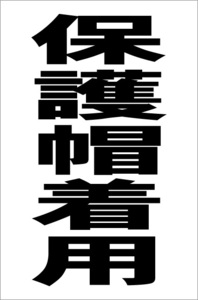 保護帽着用